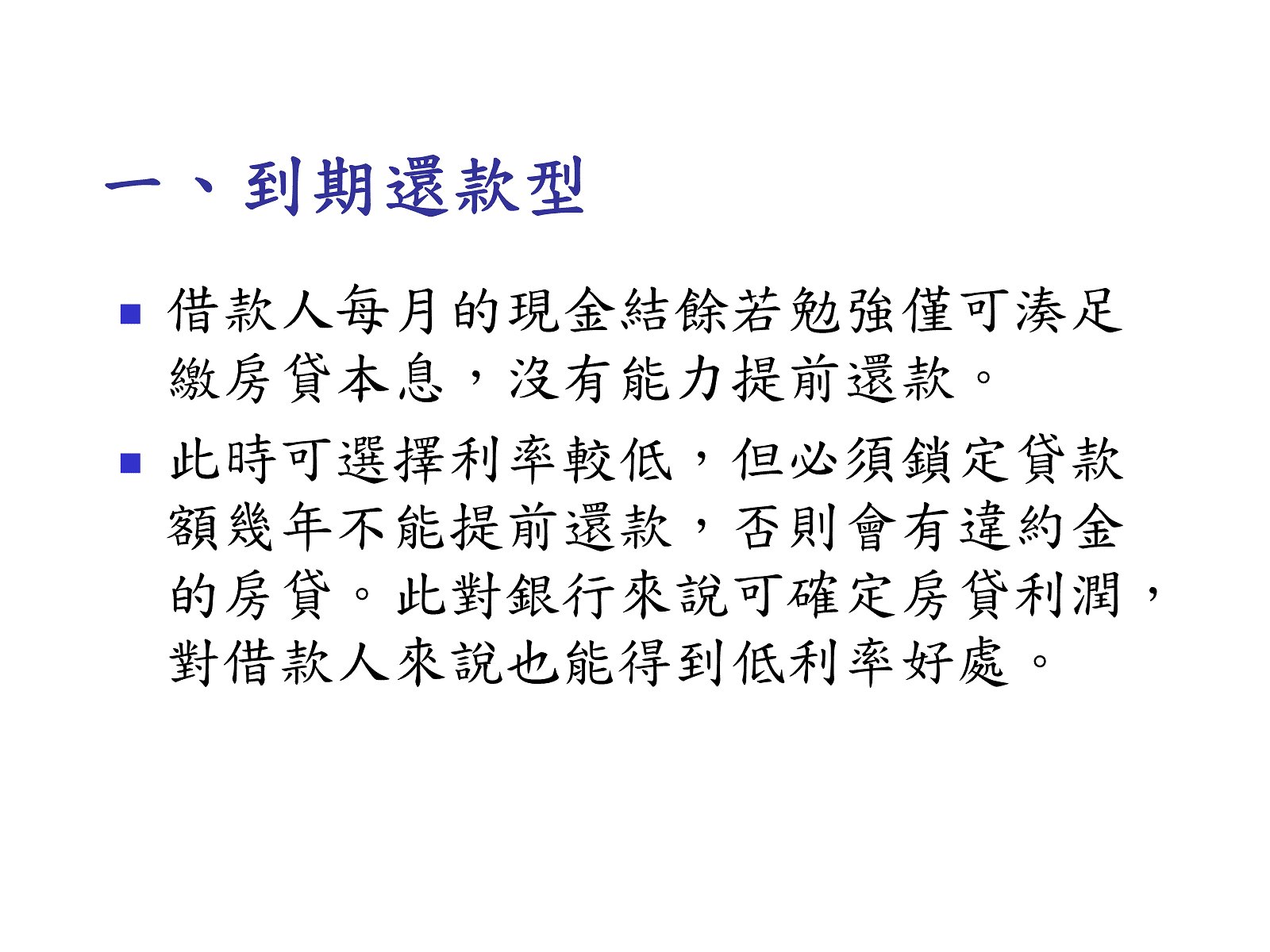 一、到期還款型

• 借款人每月的現金結餘若勉強僅可湊足繳房貸本息，沒有能力提前還款。

• 此時可選擇利率較低，但必須鎖定貸款額幾年不能提前還款，否則會有違約金的房貸。此對銀行來說可確定房貸利潤，對借款人來說也能得到低利率好處。